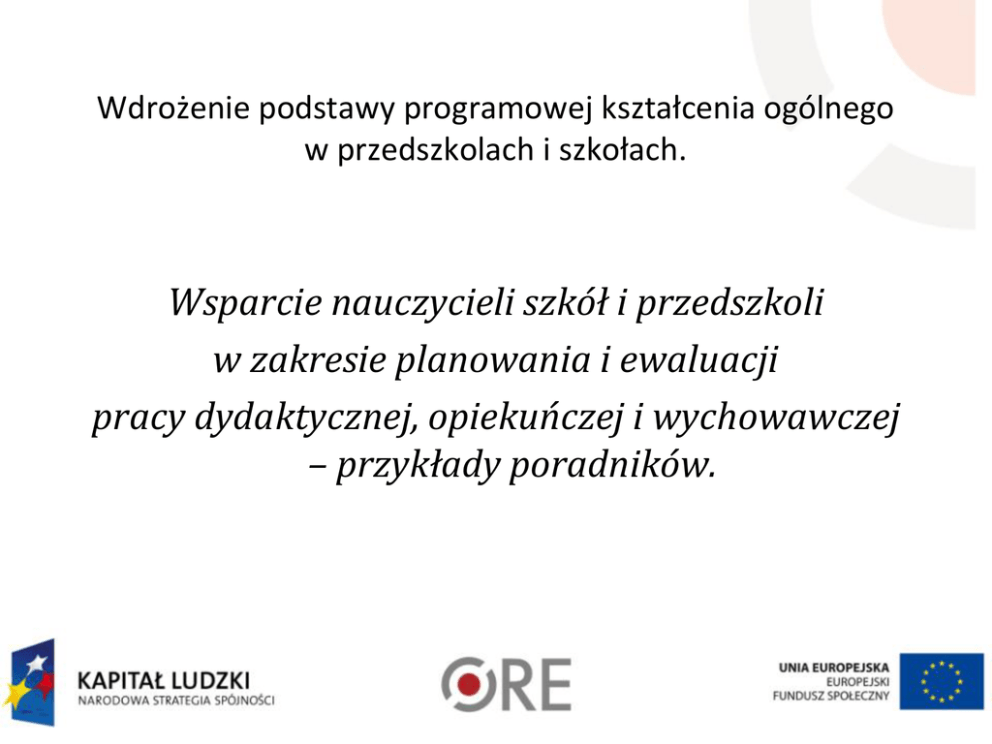 Wdrożenie podstawy programowej kształcenia ogólnego w przedszkolach i szkołach.

Wsparcie nauczycieli szkół i przedszkoli
w zakresie planowania i ewaluacji
pracy dydaktycznej, opiekuńczej i wychowawczej
– przykłady poradników.

KAPITAŁ LUDZKI
NARODOWA STRATEGIA SPÓJNOŚCI

ORE

UNIA EUROPEJSKA
EUROPEJSKI
FUNDUSZ SPOŁECZNY